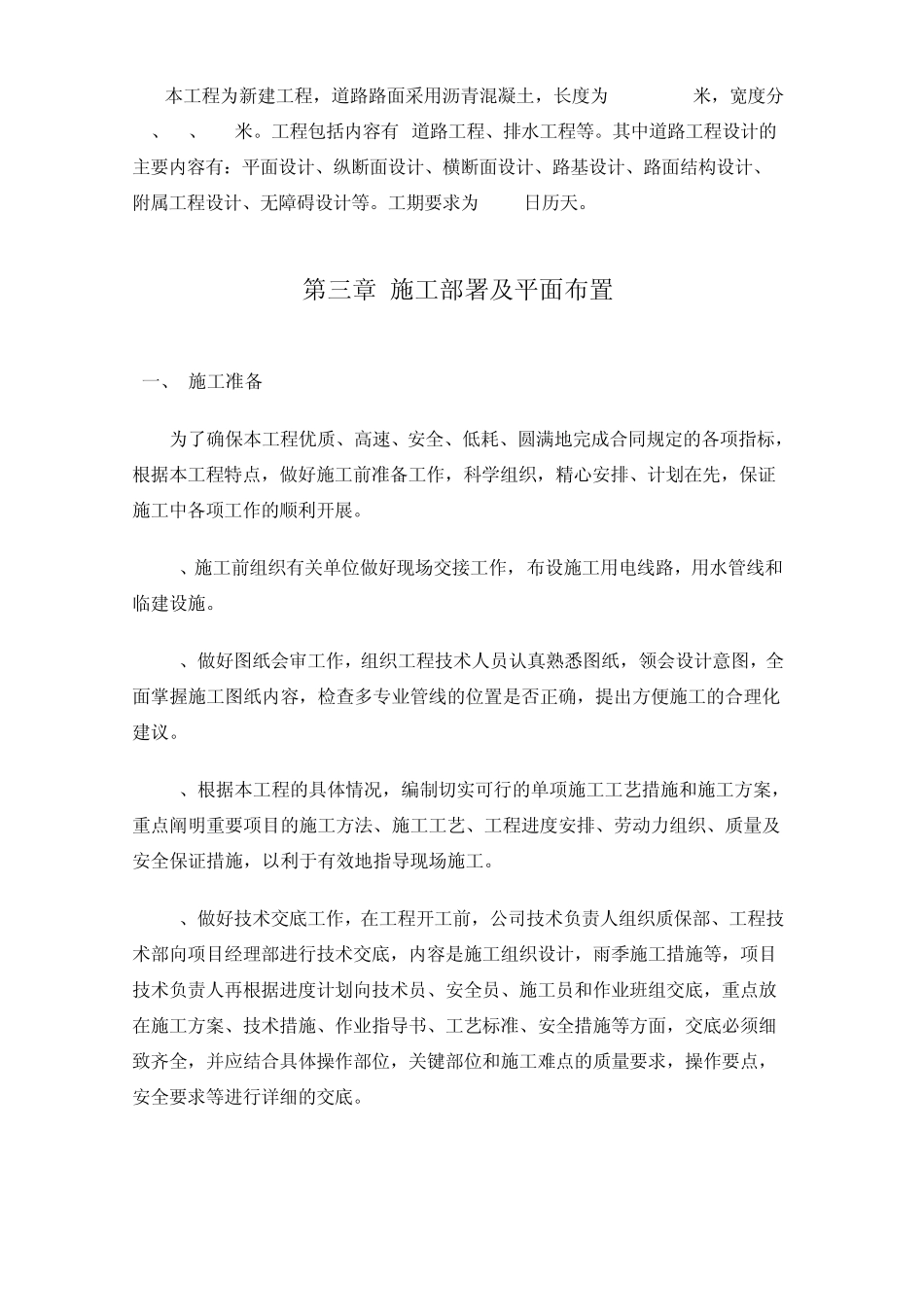 本工程为新建工程，道路路面采用沥青混凝土，长度为 米，宽度分 、 、 米。工程包括内容有 道路工程、排水工程等。其中道路工程设计的主要内容有：平面设计、纵断面设计、横断面设计、路基设计、路面结构设计、附属工程设计、无障碍设计等。工期要求为 日历天。

第三章 施工部署及平面布置

一、 施工准备

为了确保本工程优质、高速、安全、低耗、圆满地完成合同规定的各项指标，根据本工程特点，做好施工前准备工作，科学组织，精心安排、计划在先，保证施工中各项工作的顺利开展。

、施工前组织有关单位做好现场交接工作，布设施工用电线路，用水管线和临建设施。

、做好图纸会审工作，组织工程技术人员认真熟悉图纸，领会设计意图，全面掌握施工图纸内容，检查多专业管线的位置是否正确，提出方便施工的合理化建议。

、根据本工程的具体情况，编制切实可行的单项施工工艺措施和施工方案，重点阐明重要项目的施工方法、施工工艺、工程进度安排、劳动力组织、质量及安全保证措施，以利于有效地指导现场施工。

、做好技术交底工作，在工程开工前，公司技术负责人组织质保部、工程技术部向项目经理部进行技术交底，内容是施工组织设计，雨季施工措施等，项目技术负责人再根据进度计划向技术员、安全员、施工员和作业班组交底，重点放在施工方案、技术措施、作业指导书、工艺标准、安全措施等方面，交底必须细致齐全，并应结合具体操作部位，关键部位和施工难点的质量要求，操作要点，安全要求等进行详细的交底。